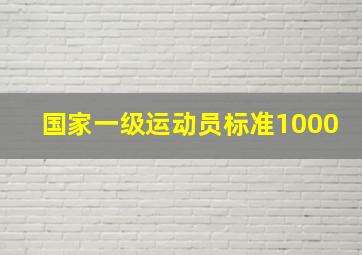 国家一级运动员标准1000